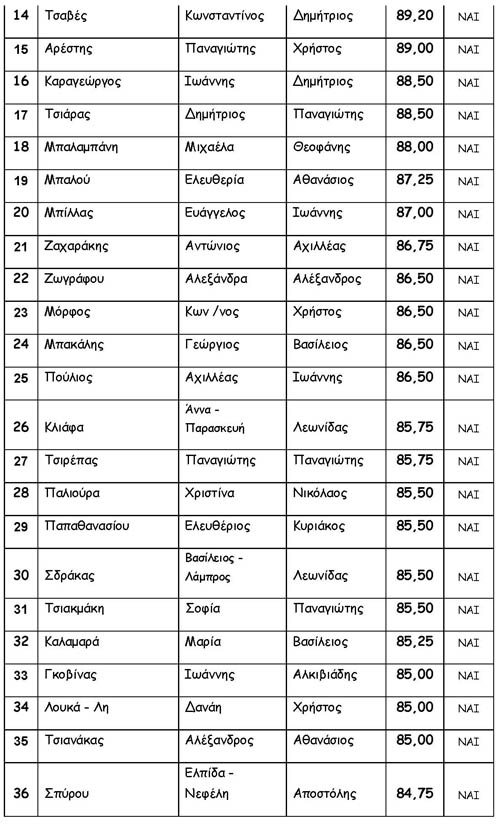 | 14 | Τσαβές | Κωνσταντίνος | Δημήτριος | 89,20 | ΝΑΙ |
|---|---|---|---|---|---|
| 15 | Αρέστης | Παναγιώτης | Χρήστος | 89,00 | ΝΑΙ |
| 16 | Καραγεώργος | Ιωάννης | Δημήτριος | 88,50 | ΝΑΙ |
| 17 | Τσιάρας | Δημήτριος | Παναγιώτης | 88,50 | ΝΑΙ |
| 18 | Μπαλαμπάνη | Μιχαέλα | Θεοφάνης | 88,00 | ΝΑΙ |
| 19 | Μπαλού | Ελευθερία | Αθανάσιος | 87,25 | ΝΑΙ |
| 20 | Μπίλλας | Ευάγγελος | Ιωάννης | 87,00 | ΝΑΙ |
| 21 | Ζαχαράκης | Αντώνιος | Αχιλλέας | 86,75 | ΝΑΙ |
| 22 | Ζωγράφου | Αλεξάνδρα | Αλέξανδρος | 86,50 | ΝΑΙ |
| 23 | Μόρφος | Κων /νος | Χρήστος | 86,50 | ΝΑΙ |
| 24 | Μπακάλης | Γεώργιος | Βασίλειος | 86,50 | ΝΑΙ |
| 25 | Πούλιος | Αχιλλέας | Ιωάννης | 86,50 | ΝΑΙ |
| 26 | Κλιάφα | Άννα - Παρασκευή | Λεωνίδας | 85,75 | ΝΑΙ |
| 27 | Τσιρέπας | Παναγιώτης | Παναγιώτης | 85,75 | ΝΑΙ |
| 28 | Παλιούρα | Χριστίνα | Νικόλαος | 85,50 | ΝΑΙ |
| 29 | Παπαθανασίου | Ελευθέριος | Κυριάκος | 85,50 | ΝΑΙ |
| 30 | Σδράκας | Βασίλειος - Λάμπρος | Λεωνίδας | 85,50 | ΝΑΙ |
| 31 | Τσιακμάκη | Σοφία | Παναγιώτης | 85,50 | ΝΑΙ |
| 32 | Καλαμαρά | Μαρία | Βασίλειος | 85,25 | ΝΑΙ |
| 33 | Γκοβίνας | Ιωάννης | Αλκιβιάδης | 85,00 | ΝΑΙ |
| 34 | Λουκά - Λη | Δανάη | Χρήστος | 85,00 | ΝΑΙ |
| 35 | Τσιανάκας | Αλέξανδρος | Αθανάσιος | 85,00 | ΝΑΙ |
| 36 | Σπύρου | Ελπίδα - Νεφέλη | Αποστόλης | 84,75 | ΝΑΙ |